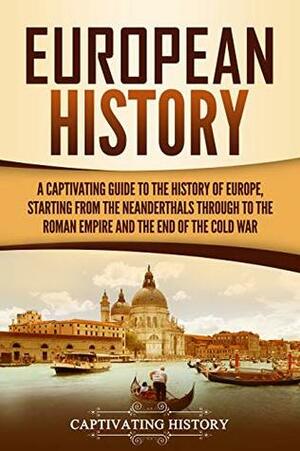 EUROPEAN HISTORY

A CAPTIVATING GUIDE TO THE HISTORY OF EUROPE, STARTING FROM THE NEANDERTHALS THROUGH TO THE ROMAN EMPIRE AND THE END OF THE COLD WAR

CAPTIVATING HISTORY